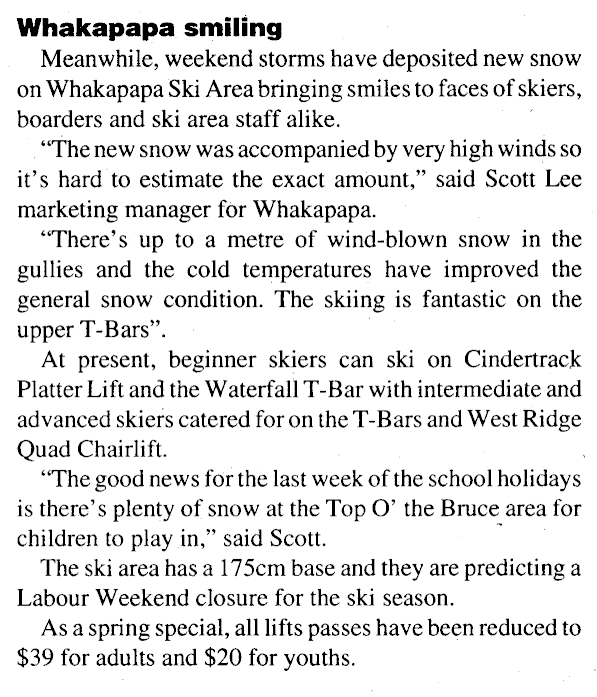 Whakapapa smiling

Meanwhile, weekend storms have deposited new snow on Whakapapa Ski Area bringing smiles to faces of skiers, boarders and ski area staff alike.

"The new snow was accompanied by very high winds so it's hard to estimate the exact amount," said Scott Lee marketing manager for Whakapapa.

"There's up to a metre of wind-blown snow in the gullies and the cold temperatures have improved the general snow condition. The skiing is fantastic on the upper T-Bars".

At present, beginner skiers can ski on Cindertrack Platter Lift and the Waterfall T-Bar with intermediate and advanced skiers catered for on the T-Bars and West Ridge Quad Chairlift.

"The good news for the last week of the school holidays is there's plenty of snow at the Top O' the Bruce area for children to play in," said Scott.

The ski area has a 175cm base and they are predicting a Labour Weekend closure for the ski season.

As a spring special, all lifts passes have been reduced to $39 for adults and $20 for youths.